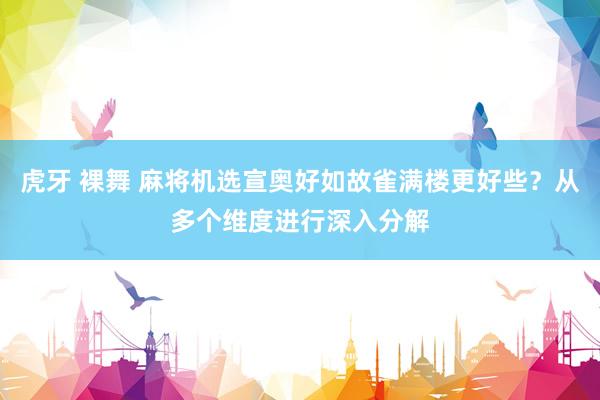 虎牙 裸舞 麻将机选宣奥好如故雀满楼更好些？从多个维度进行深入分解